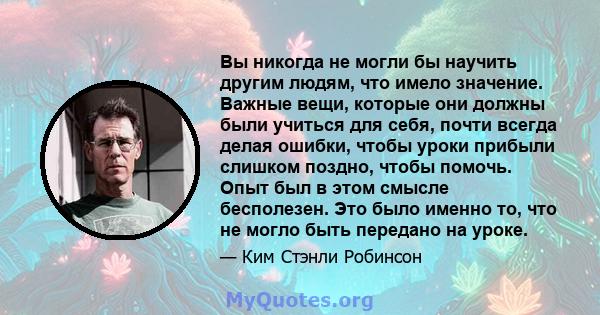 Вы никогда не могли бы научить другим людям, что имело значение. Важные вещи, которые они должны были учиться для себя, почти всегда делая ошибки, чтобы уроки прибыли слишком поздно, чтобы помочь. Опыт был в этом смысле бесполезен. Это было именно то, что не могло быть передано на уроке.

— Ким Стэнли Робинсон

MyQuotes.org